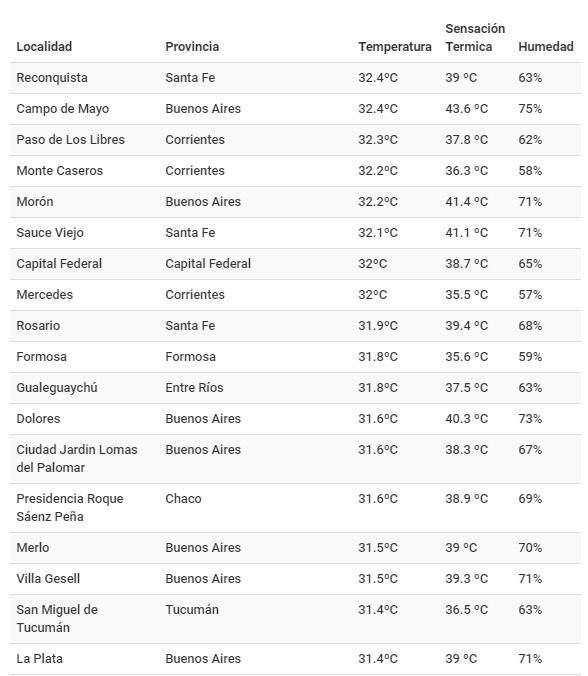 | Localidad | Provincia | Temperatura | Sensación Termica | Humedad |
|---|---|---|---|---|
| Reconquista | Santa Fe | 32.4ºC | 39 ºC | 63% |
| Campo de Mayo | Buenos Aires | 32.4ºC | 43.6 ºC | 75% |
| Paso de Los Libres | Corrientes | 32.3ºC | 37.8 ºC | 62% |
| Monte Caseros | Corrientes | 32.2ºC | 36.3 ºC | 58% |
| Morón | Buenos Aires | 32.2ºC | 41.4 ºC | 71% |
| Sauce Viejo | Santa Fe | 32.1ºC | 41.1 ºC | 71% |
| Capital Federal | Capital Federal | 32ºC | 38.7 ºC | 65% |
| Mercedes | Corrientes | 32ºC | 35.5 ºC | 57% |
| Rosario | Santa Fe | 31.9ºC | 39.4 ºC | 68% |
| Formosa | Formosa | 31.8ºC | 35.6 ºC | 59% |
| Gualeguaychú | Entre Ríos | 31.8ºC | 37.5 ºC | 63% |
| Dolores | Buenos Aires | 31.6ºC | 40.3 ºC | 73% |
| Ciudad Jardin Lomas del Palomar | Buenos Aires | 31.6ºC | 38.3 ºC | 67% |
| Presidencia Roque Sáenz Peña | Chaco | 31.6ºC | 38.9 ºC | 69% |
| Merlo | Buenos Aires | 31.5ºC | 39 ºC | 70% |
| Villa Gesell | Buenos Aires | 31.5ºC | 39.3 ºC | 71% |
| San Miguel de Tucumán | Tucumán | 31.4ºC | 36.5 ºC | 63% |
| La Plata | Buenos Aires | 31.4ºC | 39 ºC | 71% |